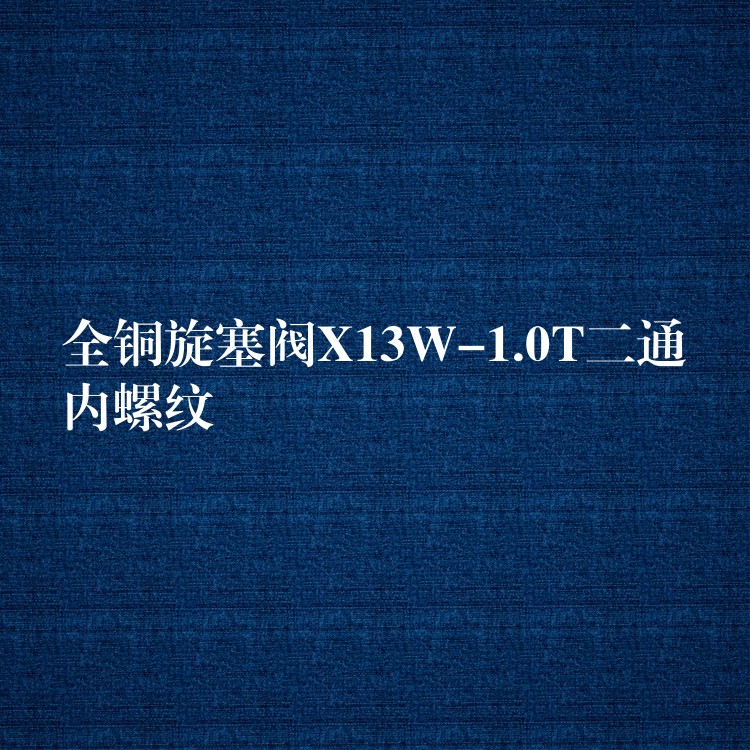 全铜旋塞阀X13W-1.0T二通内螺纹